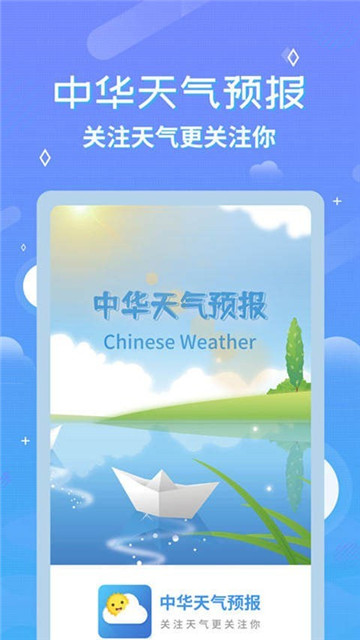 中华天气预报
关注天气更关注你

中华天气预报
Chinese Weather

中华天气预报
关注天气更关注你